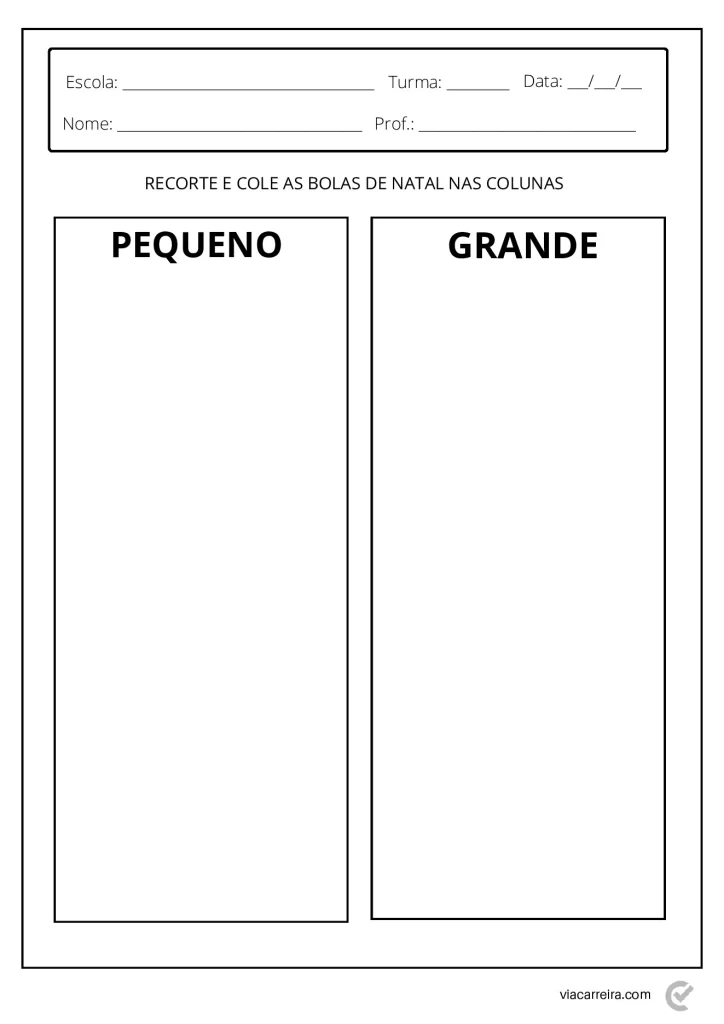 Escola: ____ Turma: ____ Data: ____/____/____

Nome: ____ Prof.: ____

RECORTE E COLE AS BOLAS DE NATAL NAS COLUNAS

PEQUENO

GRANDE

viacarreira.com